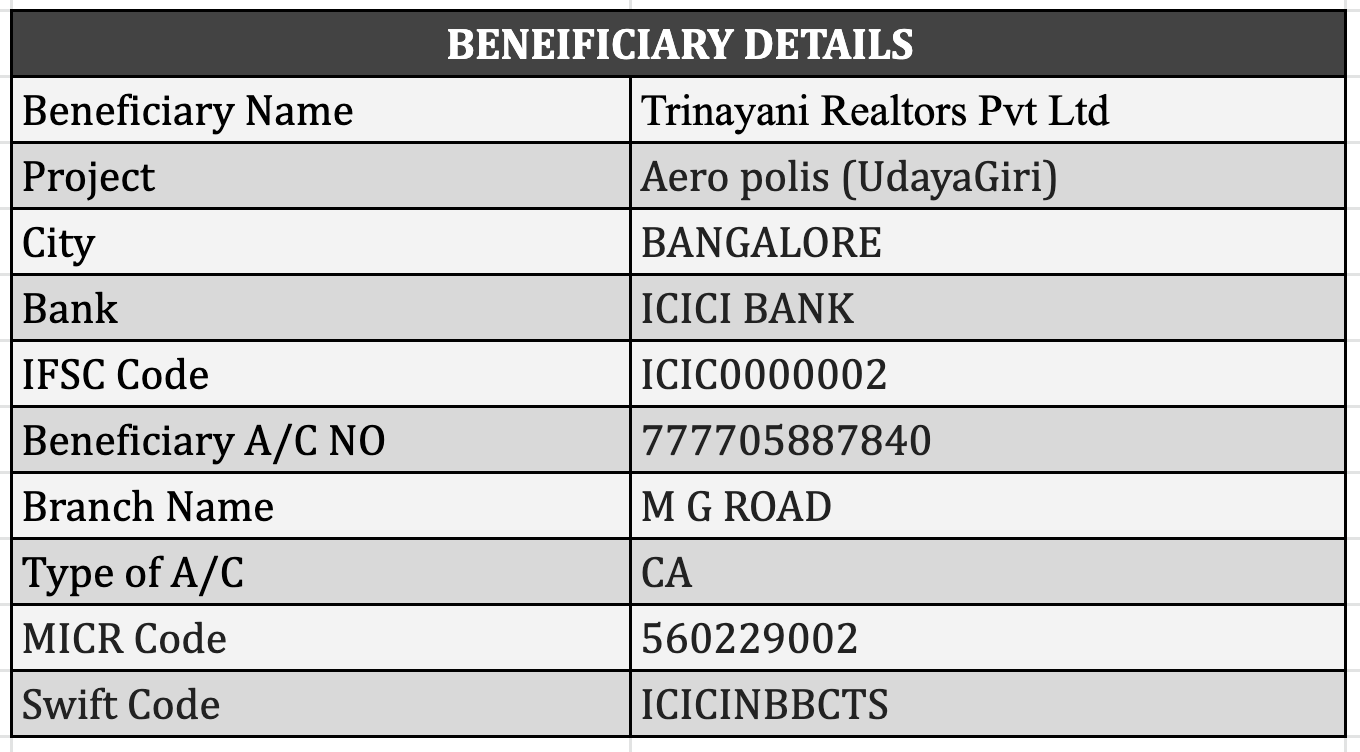 | BENEIFICIARY DETAILS | |
|---|---|
| Beneficiary Name | Trinayani Realtors Pvt Ltd |
| Project | Aero polis (UdayaGiri) |
| City | BANGALORE |
| Bank | ICICI BANK |
| IFSC Code | ICIC0000002 |
| Beneficiary A/C NO | 777705887840 |
| Branch Name | M G ROAD |
| Type of A/C | CA |
| MICR Code | 560229002 |
| Swift Code | ICICINBBCTS |